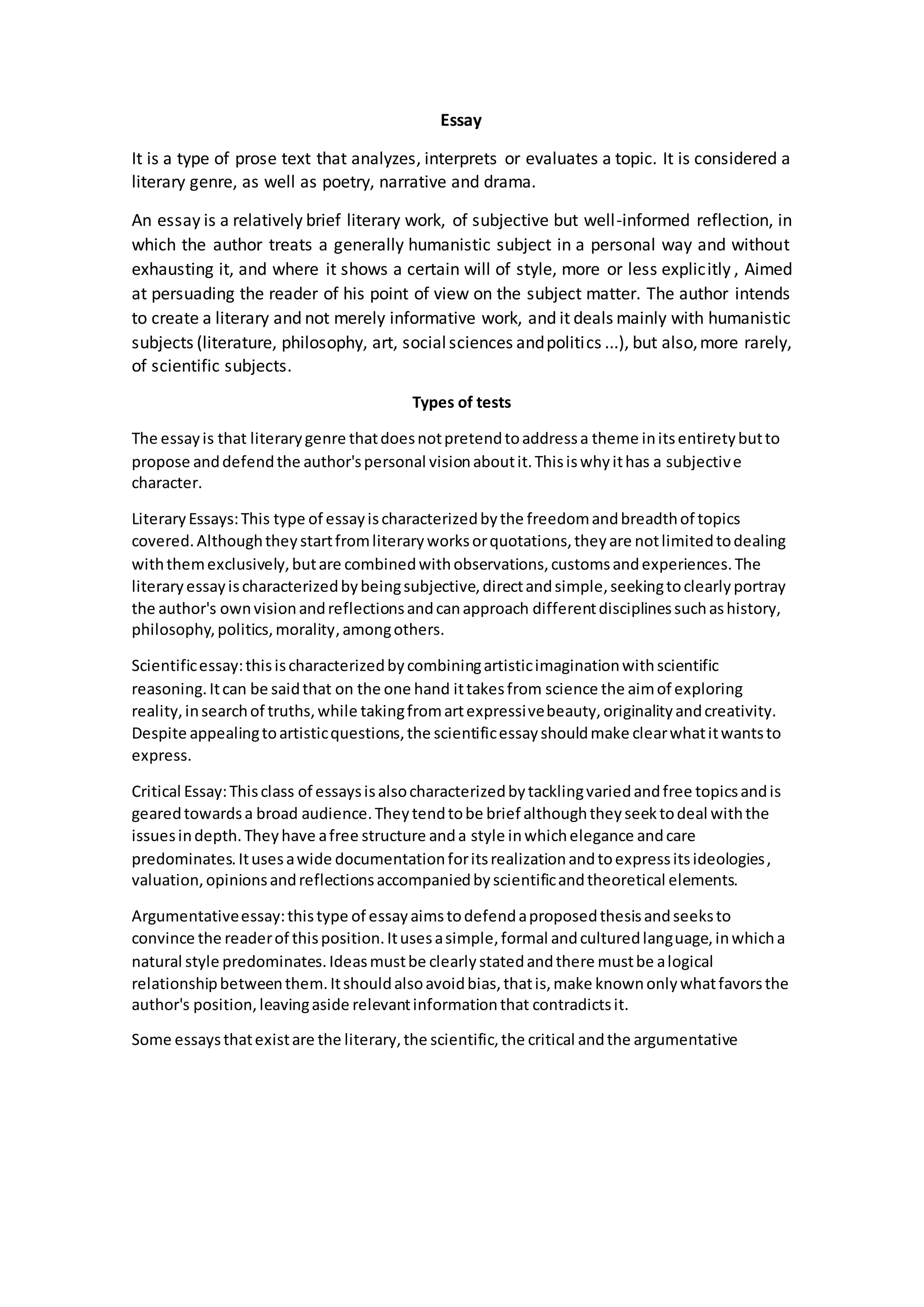 Essay

It is a type of prose text that analyzes, interprets or evaluates a topic. It is considered a literary genre, as well as poetry, narrative and drama.

An essay is a relatively brief literary work, of subjective but well-informed reflection, in which the author treats a generally humanistic subject in a personal way and without exhausting it, and where it shows a certain will of style, more or less explicitly , Aimed at persuading the reader of his point of view on the subject matter. The author intends to create a literary and not merely informative work, and it deals mainly with humanistic subjects (literature, philosophy, art, social sciences and politics ...), but also, more rarely, of scientific subjects.

Types of tests

The essay is that literary genre that does not pretend to address a theme in its entirety but to propose and defend the author's personal vision about it. This is why it has a subjective character.

Literary Essays: This type of essay is characterized by the freedom and breadth of topics covered. Although they start from literary works or quotations, they are not limited to dealing with them exclusively, but are combined with observations, customs and experiences. The literary essay is characterized by being subjective, direct and simple, seeking to clearly portray the author's own vision and reflections and can approach different disciplines such as history, philosophy, politics, morality, among others.

Scientific essay: this is characterized by combining artistic imagination with scientific reasoning. It can be said that on the one hand it takes from science the aim of exploring reality, in search of truths, while taking from art expressive beauty, originality and creativity. Despite appealing to artistic questions, the scientific essay should make clear what it wants to express.

Critical Essay: This class of essays is also characterized by tackling varied and free topics and is geared towards a broad audience. They tend to be brief although they seek to deal with the issues in depth. They have a free structure and a style in which elegance and care predominates. It uses a wide documentation for its realization and to express its ideologies , valuation, opinions and reflections accompanied by scientific and theoretical elements.

Argumentative essay: this type of essay aims to defend a proposed thesis and seeks to convince the reader of this position. It uses a simple, formal and cultured language, in which a natural style predominates. Ideas must be clearly stated and there must be a logical relationship between them. It should also avoid bias, that is, make known only what favors the author's position, leaving aside relevant information that contradicts it.

Some essays that exist are the literary, the scientific, the critical and the argumentative